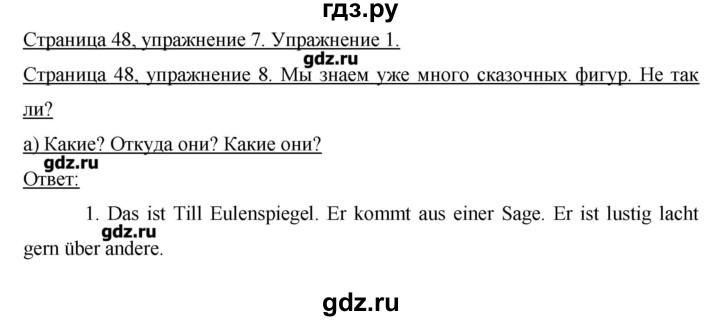 гдз.ру

Страница 48, упражнение 7. Упражнение 1.

gdz.ru

Страница 48, упражнение 8. Мы знаем уже много сказочных фигур. Не так ли?

а) Какие? Откуда они? Какие они?

gdz.ru

Ответ:

1. Das ist Till Eulenspiegel. Er kommt aus einer Sage. Er ist lustig lacht gern über andere.

gdz.ru

gdz.ru